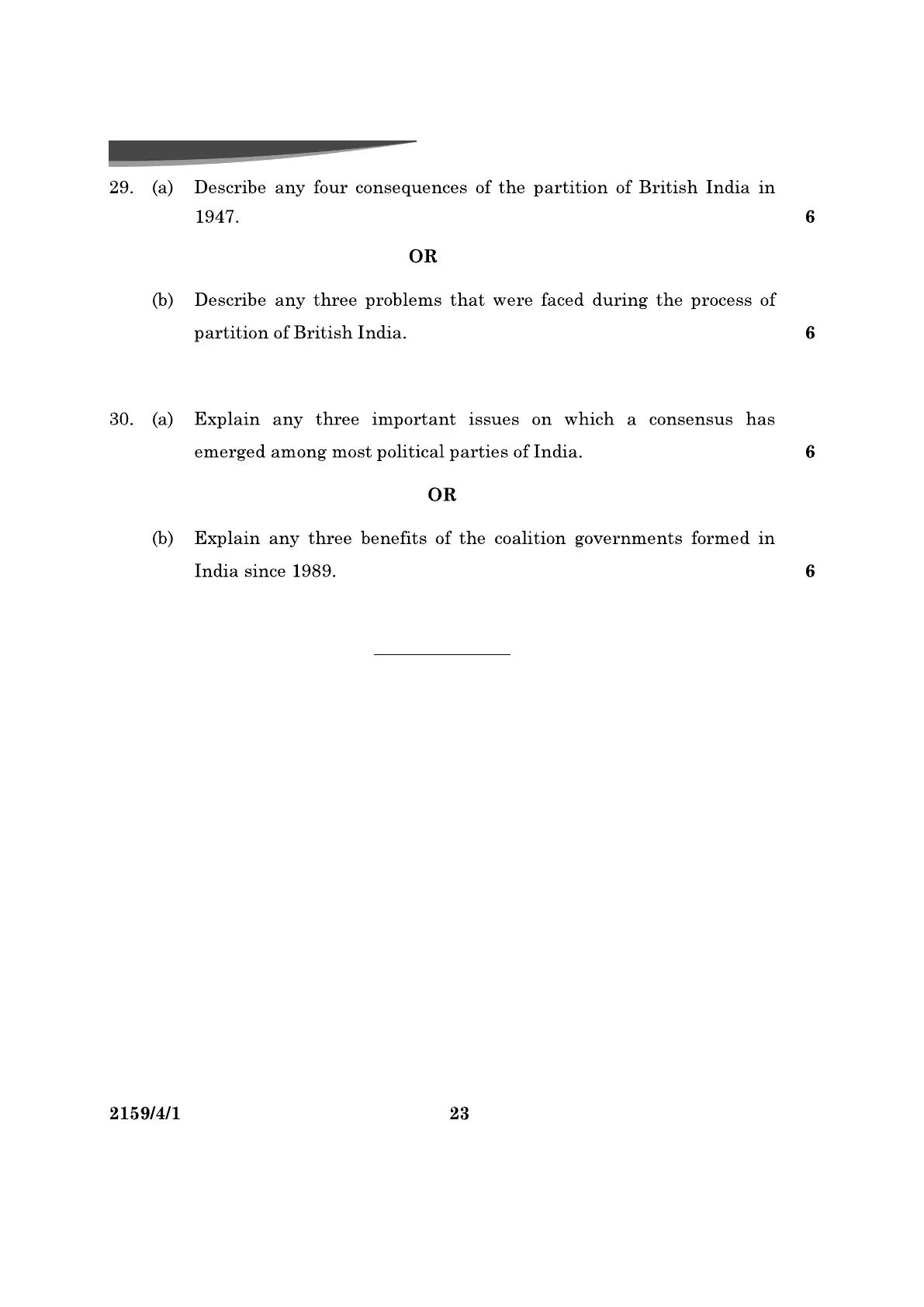 29. (a) Describe any four consequences of the partition of British India in 1947. 6

OR

(b) Describe any three problems that were faced during the process of partition of British India. 6

30. (a) Explain any three important issues on which a consensus has emerged among most political parties of India. 6

OR

(b) Explain any three benefits of the coalition governments formed in India since 1989. 6

2159/4/1 23